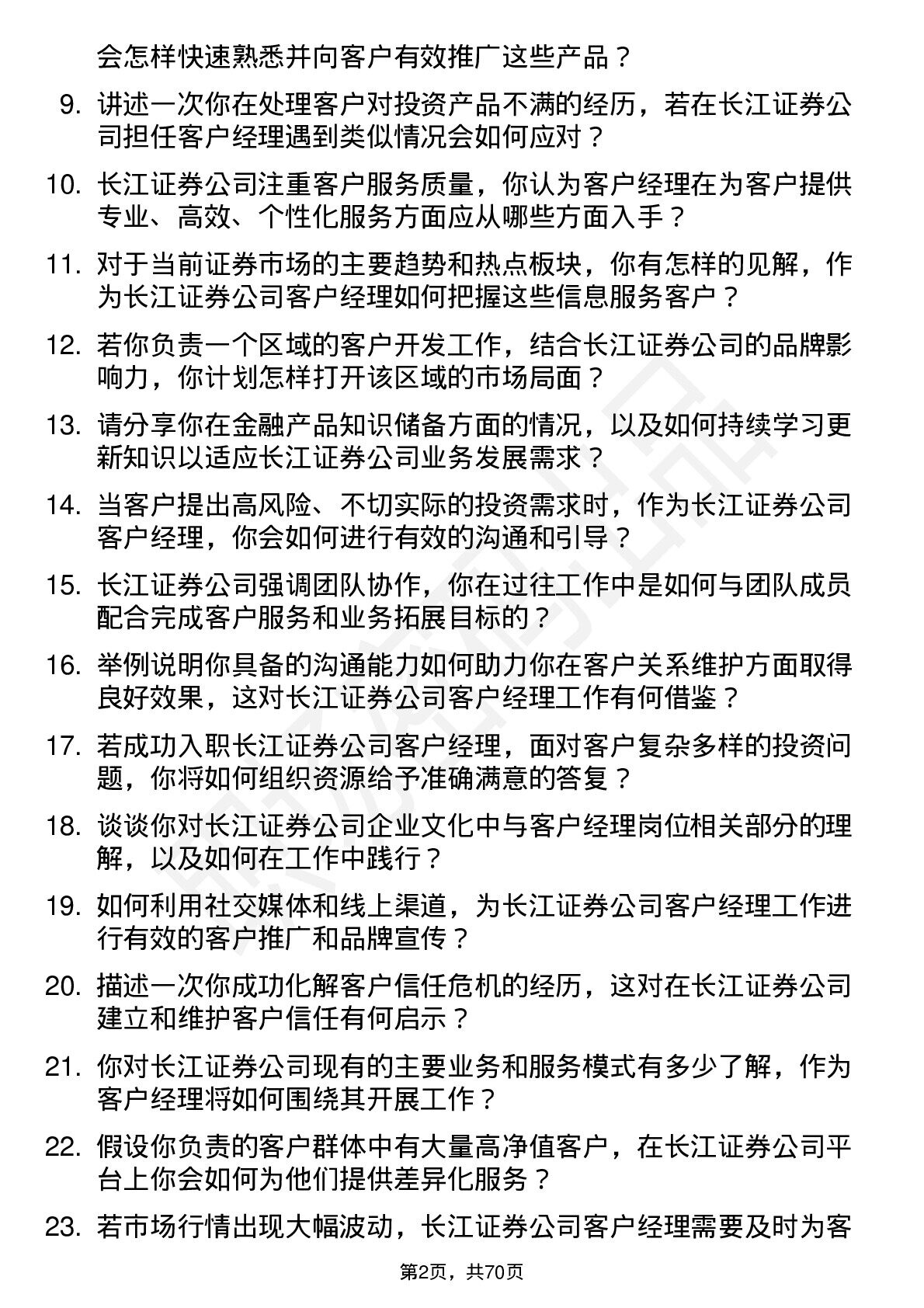 会怎样快速熟悉并向客户有效推广这些产品？

9. 讲述一次你在处理客户对投资产品不满的经历，若在长江证券公司担任客户经理遇到类似情况会如何应对？

10. 长江证券公司注重客户服务质量，你认为客户经理在为客户提供专业、高效、个性化服务方面应从哪些方面入手？

11. 对于当前证券市场的主要趋势和热点板块，你有怎样的见解，作为长江证券公司客户经理如何把握这些信息服务客户？

12. 若你负责一个区域的客户开发工作，结合长江证券公司的品牌影响力，你计划怎样打开该区域的市场局面？

13. 请分享你在金融产品知识储备方面的情况，以及如何持续学习更新知识以适应长江证券公司业务发展需求？

14. 当客户提出高风险、不切实际的投资需求时，作为长江证券公司客户经理，你会如何进行有效的沟通和引导？

15. 长江证券公司强调团队协作，你在过往工作中是如何与团队成员配合完成客户服务和业务拓展目标的？

16. 举例说明你具备的沟通能力如何助力你在客户关系维护方面取得良好效果，这对长江证券公司客户经理工作有何借鉴？

17. 若成功入职长江证券公司客户经理，面对客户复杂多样的投资问题，你将如何组织资源给予准确满意的答复？

18. 谈谈你对长江证券公司企业文化中与客户经理岗位相关部分的理解，以及如何在工作中践行？

19. 如何利用社交媒体和线上渠道，为长江证券公司客户经理工作进行有效的客户推广和品牌宣传？

20. 描述一次你成功化解客户信任危机的经历，这对在长江证券公司建立和维护客户信任有何启示？

21. 你对长江证券公司现有的主要业务和服务模式有多少了解，作为客户经理将如何围绕其开展工作？

22. 假设你负责的客户群体中有大量高净值客户，在长江证券公司平台上你会如何为他们提供差异化服务？

23. 若市场行情出现大幅波动，长江证券公司客户经理需要及时为客

第2页，共70页